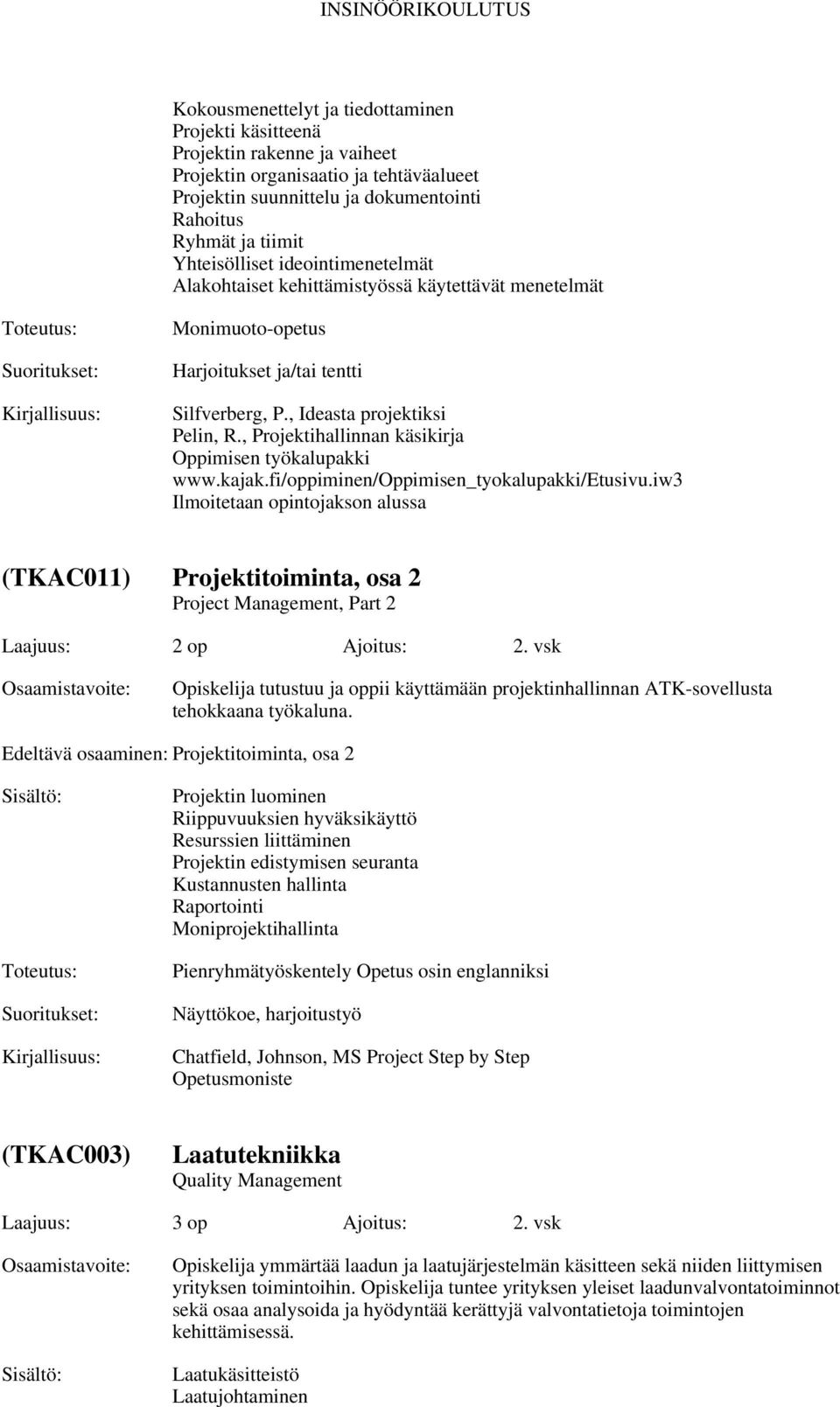 INSINÖÖRIKOULUTUS

Kokousmenettelyt ja tiedottaminen
Projekti käsitteenä
Projektin rakenne ja vaiheet
Projektin organisaatio ja tehtäväalueet
Projektin suunnittelu ja dokumentointi
Rahoitus
Ryhmät ja tiimit
Yhteisölliset ideointimenetelmät
Alakohtaiset kehittämistyössä käytettävät menetelmät

Toteutus: Monimuoto-opetus

Suoritukset: Harjoitukset ja/tai tentti

Kirjallisuus: Silfverberg, P., Ideasta projektiksi
Pelin, R., Projektihallinnan käsikirja
Oppimisen työkalupakki
www.kajak.fi/oppiminen/Oppimisen_tyokalupakki/Etusivu.iw3
Ilmoitetaan opintojakson alussa

(TKAC011) Projektitoiminta, osa 2
Project Management, Part 2

Laajuus: 2 op Ajoitus: 2. vsk

Osaamistavoite: Opiskelija tutustuu ja oppii käyttämään projektinhallinnan ATK-sovellusta tehokkaana työkaluna.

Edeltävä osaaminen: Projektitoiminta, osa 2

Sisältö: Projektin luominen
Riippuvuuksien hyväksikäyttö
Resurssien liittäminen
Projektin edistymisen seuranta
Kustannusten hallinta
Raportointi
Moniprojektihallinta

Toteutus: Pienryhmätyöskentely Opetus osin englanniksi

Suoritukset: Näyttökoe, harjoitustyö

Kirjallisuus: Chatfield, Johnson, MS Project Step by Step
Opetusmoniste

(TKAC003) Laatutekniikka
Quality Management

Laajuus: 3 op Ajoitus: 2. vsk

Osaamistavoite: Opiskelija ymmärtää laadun ja laatujärjestelmän käsitteen sekä niiden liittymisen yrityksen toimintoihin. Opiskelija tuntee yrityksen yleiset laadunvalvontatoiminnot sekä osaa analysoida ja hyödyntää kerättyjä valvontatietoja toimintojen kehittämisessä.

Sisältö: Laatukäsitteistö
Laatujohtaminen